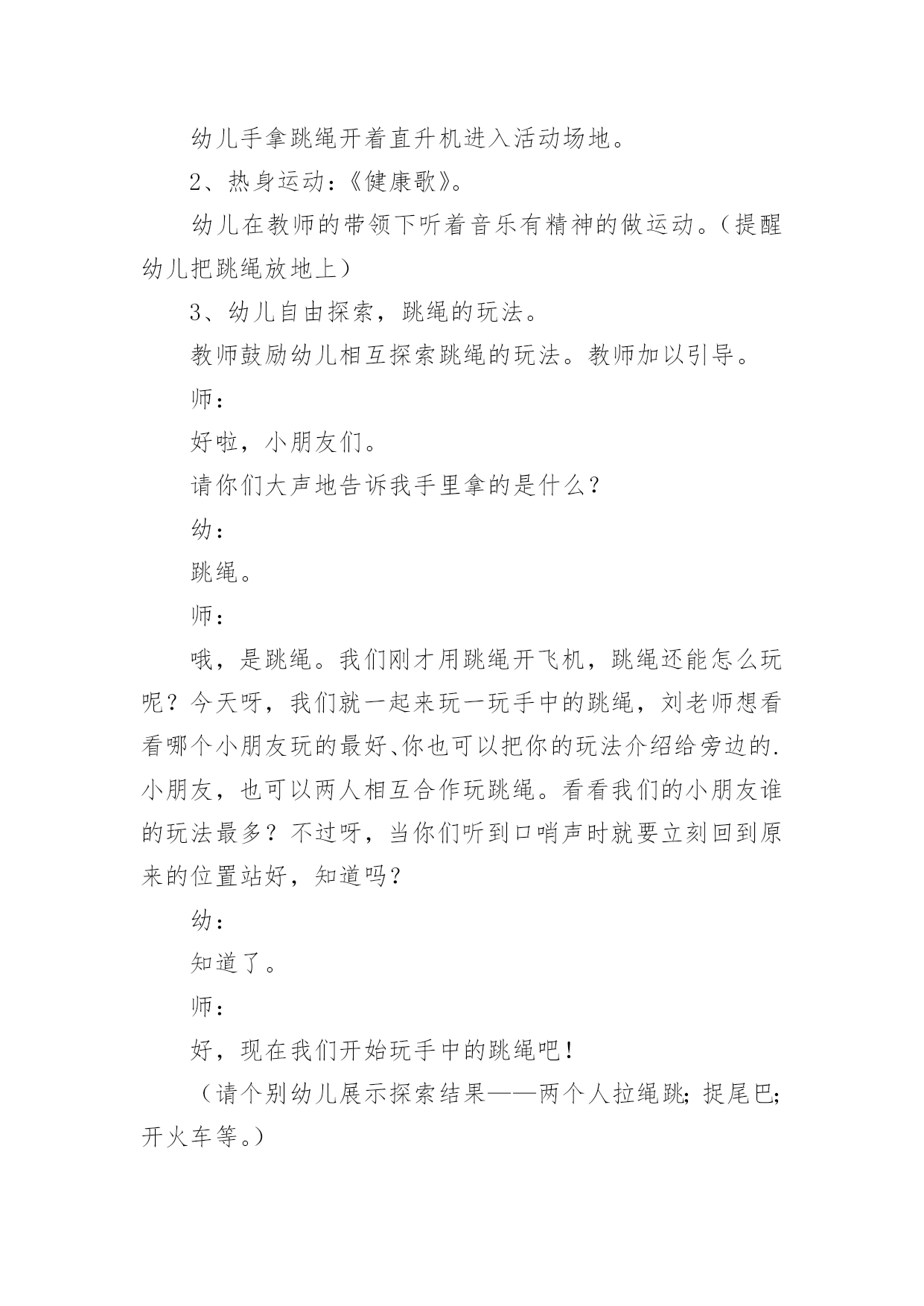 幼儿手拿跳绳开着直升机进入活动场地。

2、热身运动：《健康歌》。

幼儿在教师的带领下听着音乐有精神的做运动。（提醒幼儿把跳绳放地上）

3、幼儿自由探索，跳绳的玩法。

教师鼓励幼儿相互探索跳绳的玩法。教师加以引导。

师：

好啦，小朋友们。

请你们大声地告诉我手里拿的是什么？

幼：

跳绳。

师：

哦，是跳绳。我们刚才用跳绳开飞机，跳绳还能怎么玩呢？今天呀，我们就一起来玩一玩手中的跳绳，刘老师想看看哪个小朋友玩的最好、你也可以把你的玩法介绍给旁边的.小朋友，也可以两人相互合作玩跳绳。看看我们的小朋友谁的玩法最多？不过呀，当你们听到口哨声时就要立刻回到原来的位置站好，知道吗？

幼：

知道了。

师：

好，现在我们开始玩手中的跳绳吧！

（请个别幼儿展示探索结果——两个人拉绳跳；捉尾巴；开火车等。）